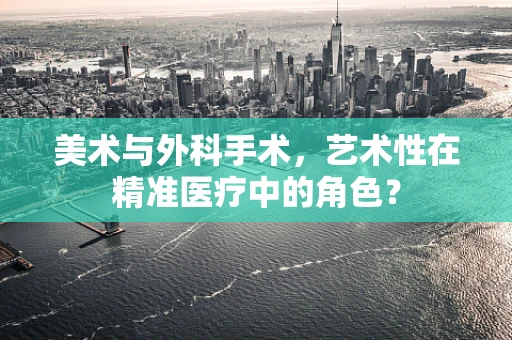 美术与外科手术，艺术性在精准医疗中的角色？